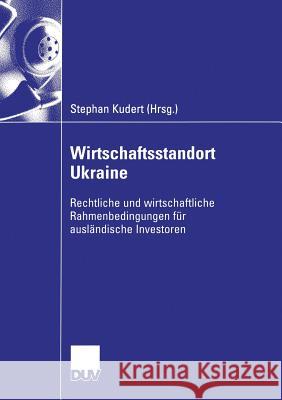 Stephan Kudert (Hrsg.)

Wirtschaftsstandort Ukraine

Rechtliche und wirtschaftliche Rahmenbedingungen für ausländische Investoren

DUV

Kraina Książek